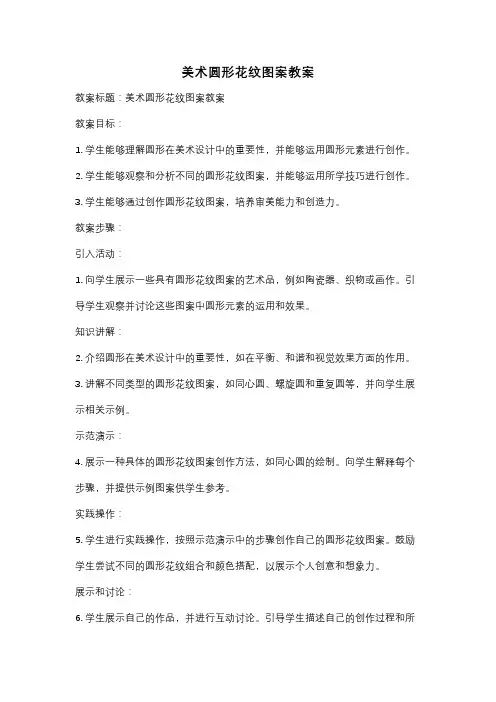 美术圆形花纹图案教案

教案标题：美术圆形花纹图案教案

教案目标：

1. 学生能够理解圆形在美术设计中的重要性，并能够运用圆形元素进行创作。

2. 学生能够观察和分析不同的圆形花纹图案，并能够运用所学技巧进行创作。

3. 学生能够通过创作圆形花纹图案，培养审美能力和创造力。

教案步骤：

引入活动：

1. 向学生展示一些具有圆形花纹图案的艺术品，例如陶瓷器、织物或画作。引导学生观察并讨论这些图案中圆形元素的运用和效果。

知识讲解：

2. 介绍圆形在美术设计中的重要性，如在平衡、和谐和视觉效果方面的作用。

3. 讲解不同类型的圆形花纹图案，如同心圆、螺旋圆和重复圆等，并向学生展示相关示例。

示范演示：

4. 展示一种具体的圆形花纹图案创作方法，如同心圆的绘制。向学生解释每个步骤，并提供示例图案供学生参考。

实践操作：

5. 学生进行实践操作，按照示范演示中的步骤创作自己的圆形花纹图案。鼓励学生尝试不同的圆形花纹组合和颜色搭配，以展示个人创意和想象力。

展示和讨论：

6. 学生展示自己的作品，并进行互动讨论。引导学生描述自己的创作过程和所